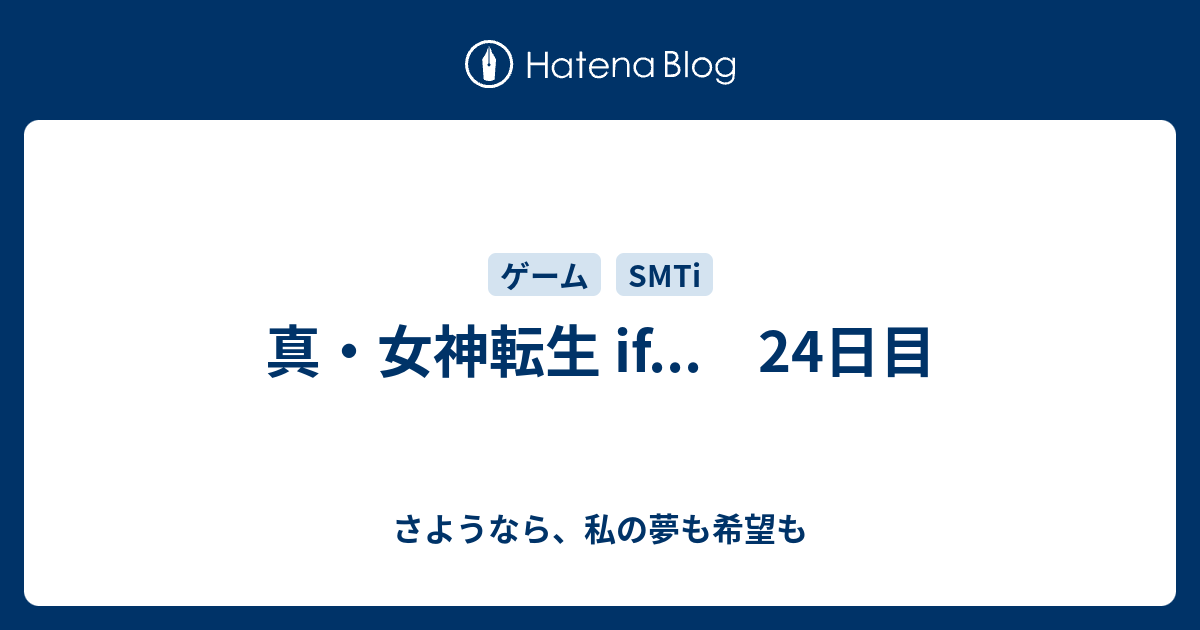 Hatena Blog

ゲーム SMTi

真・女神転生 if... 24日目

さようなら、私の夢も希望も